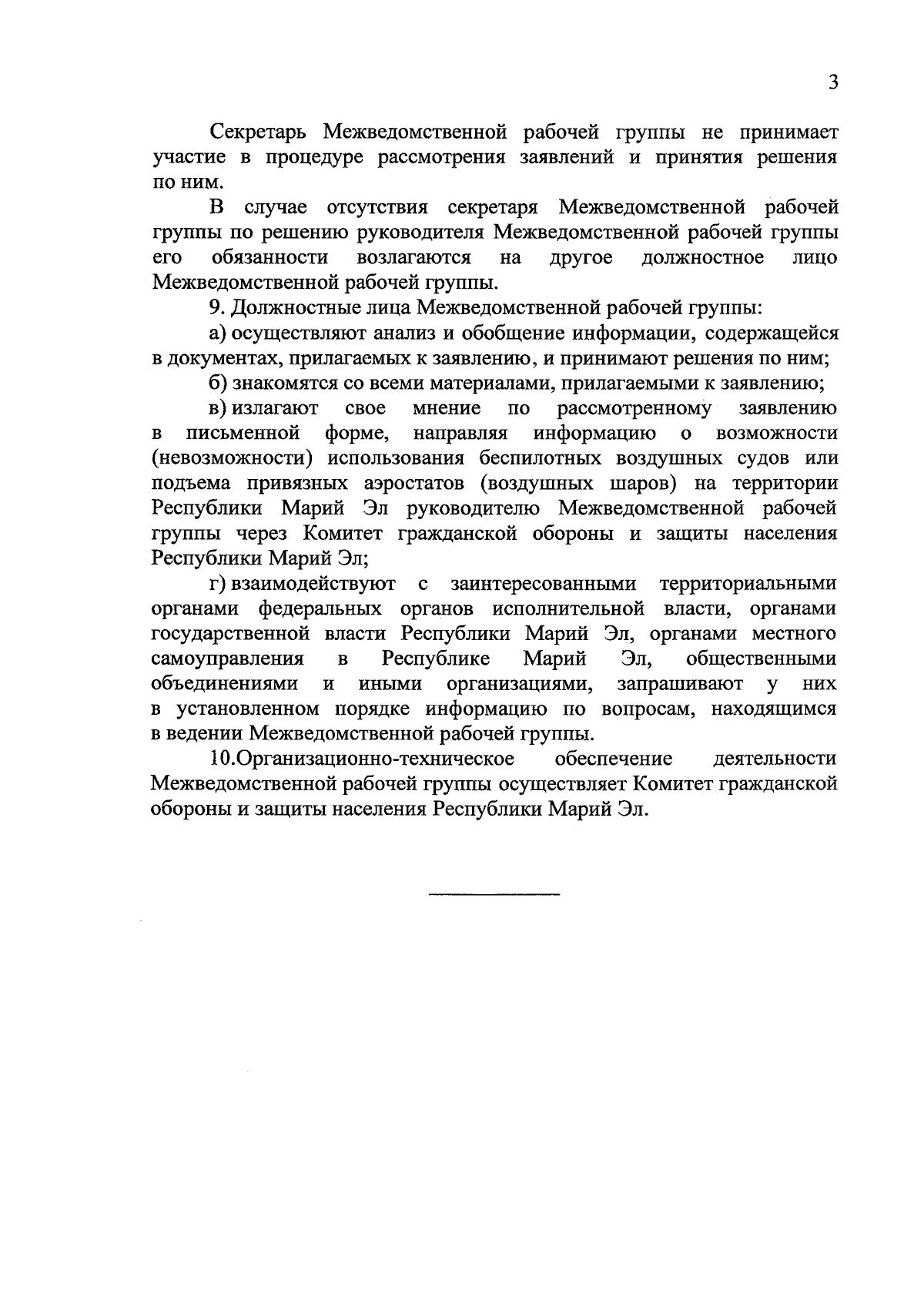 3

Секретарь Межведомственной рабочей группы не принимает участие в процедуре рассмотрения заявлений и принятия решения по ним.

В случае отсутствия секретаря Межведомственной рабочей группы по решению руководителя Межведомственной рабочей группы его обязанности возлагаются на другое должностное лицо Межведомственной рабочей группы.

9. Должностные лица Межведомственной рабочей группы:

а) осуществляют анализ и обобщение информации, содержащейся в документах, прилагаемых к заявлению, и принимают решения по ним;

б) знакомятся со всеми материалами, прилагаемыми к заявлению;

в) излагают свое мнение по рассмотренному заявлению в письменной форме, направляя информацию о возможности (невозможности) использования беспилотных воздушных судов или подъема привязных аэростатов (воздушных шаров) на территории Республики Марий Эл руководителю Межведомственной рабочей группы через Комитет гражданской обороны и защиты населения Республики Марий Эл;

г) взаимодействуют с заинтересованными территориальными органами федеральных органов исполнительной власти, органами государственной власти Республики Марий Эл, органами местного самоуправления в Республике Марий Эл, общественными объединениями и иными организациями, запрашивают у них в установленном порядке информацию по вопросам, находящимся в ведении Межведомственной рабочей группы.

10.Организационно-техническое обеспечение деятельности Межведомственной рабочей группы осуществляет Комитет гражданской обороны и защиты населения Республики Марий Эл.